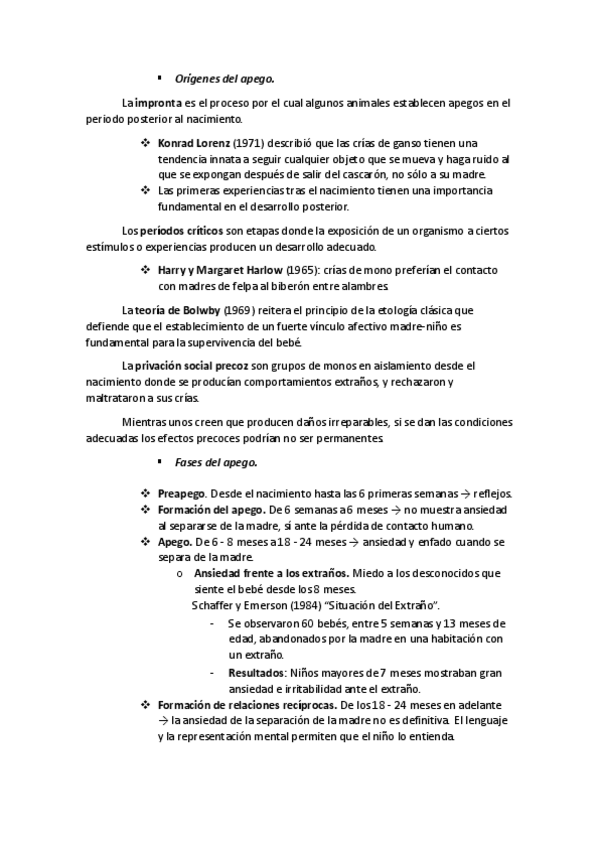 ▪ Orígenes del apego.

La impronta es el proceso por el cual algunos animales establecen apegos en el periodo posterior al nacimiento.

❖ Konrad Lorenz (1971) describió que las crías de ganso tienen una tendencia innata a seguir cualquier objeto que se mueva y haga ruido al que se expongan después de salir del cascarón, no sólo a su madre.
❖ Las primeras experiencias tras el nacimiento tienen una importancia fundamental en el desarrollo posterior.

Los períodos críticos son etapas donde la exposición de un organismo a ciertos estímulos o experiencias producen un desarrollo adecuado.

❖ Harry y Margaret Harlow (1965): crías de mono preferían el contacto con madres de felpa al biberón entre alambres.

La teoría de Bolwby (1969) reitera el principio de la etología clásica que defiende que el establecimiento de un fuerte vínculo afectivo madre-niño es fundamental para la supervivencia del bebé.

La privación social precoz son grupos de monos en aislamiento desde el nacimiento donde se producían comportamientos extraños, y rechazaron y maltrataron a sus crías.

Mientras unos creen que producen daños irreparables, si se dan las condiciones adecuadas los efectos precoces podrían no ser permanentes.

▪ Fases del apego.

❖ Preapego. Desde el nacimiento hasta las 6 primeras semanas → reflejos.
❖ Formación del apego. De 6 semanas a 6 meses → no muestra ansiedad al separarse de la madre, sí ante la pérdida de contacto humano.
❖ Apego. De 6 - 8 meses a 18 - 24 meses → ansiedad y enfado cuando se separa de la madre.
o Ansiedad frente a los extraños. Miedo a los desconocidos que siente el bebé desde los 8 meses.
Schaffer y Emerson (1984) "Situación del Extraño".
- Se observaron 60 bebés, entre 5 semanas y 13 meses de edad, abandonados por la madre en una habitación con un extraño.
- Resultados: Niños mayores de 7 meses mostraban gran ansiedad e irritabilidad ante el extraño.
❖ Formación de relaciones recíprocas. De los 18 - 24 meses en adelante → la ansiedad de la separación de la madre no es definitiva. El lenguaje y la representación mental permiten que el niño lo entienda.